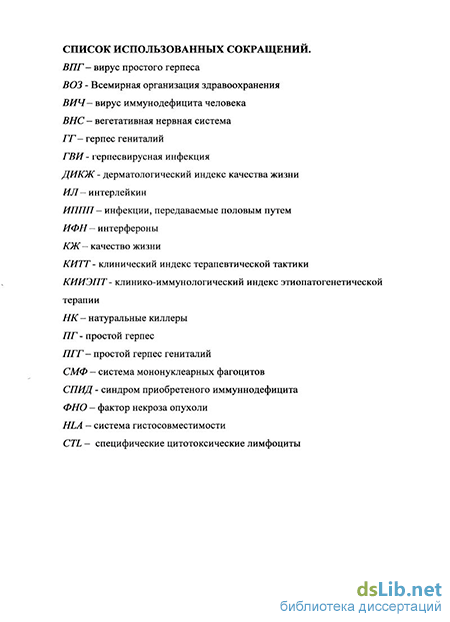 СПИСОК ИСПОЛЬЗОВАННЫХ СОКРАЩЕНИЙ.

ВПГ – вирус простого герпеса

ВОЗ - Всемирная организация здравоохранения

ВИЧ – вирус иммунодефицита человека

ВНС – вегетативная нервная система

ГГ – герпес гениталий

ГВИ - герпесвирусная инфекция

ДИКЖ - дерматологический индекс качества жизни

ИЛ – интерлейкин

ИППП – инфекции, передаваемые половым путем

ИФН – интерфероны

КЖ – качество жизни

КИТТ - клинический индекс терапевтической тактики

КИИЭПТ - клинико-иммунологический индекс этиопатогенетической терапии

НК – натуральные киллеры

ПГ - простой герпес

ПГГ – простой герпес гениталий

СМФ – система мононуклеарных фагоцитов

СПИД - синдром приобретеного иммуннодефицита

ФНО – фактор некроза опухоли

HLA – система гистосовместимости

CTL – специфические цитотоксические лимфоциты

dsLib.net
библиотека диссертаций